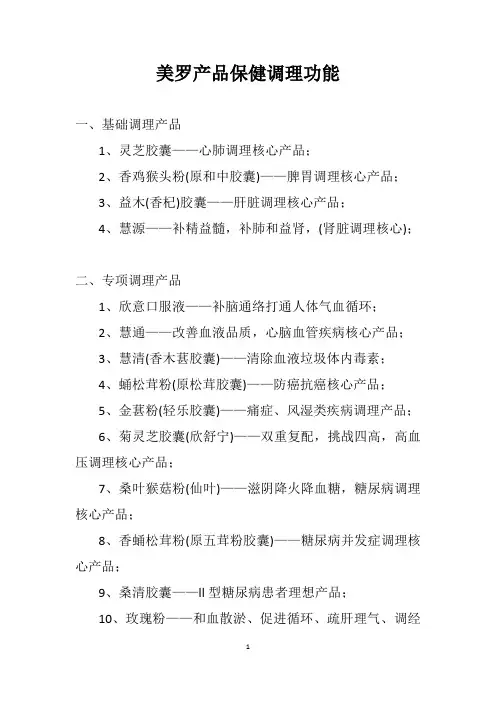 美罗产品保健调理功能

一、基础调理产品

1、灵芝胶囊——心肺调理核心产品；

2、香鸡猴头粉(原和中胶囊)——脾胃调理核心产品；

3、益木(香杞)胶囊——肝脏调理核心产品；

4、慧源——补精益髓，补肺和益肾，(肾脏调理核心)；

二、专项调理产品

1、欣意口服液——补脑通络打通人体气血循环；

2、慧通——改善血液品质，心脑血管疾病核心产品；

3、慧清(香木葚胶囊)——清除血液垃圾体内毒素；

4、蛹松茸粉(原松茸胶囊)——防癌抗癌核心产品；

5、金葚粉(轻乐胶囊)——痛症、风湿类疾病调理产品；

6、菊灵芝胶囊(欣舒宁)——双重复配，挑战四高，高血压调理核心产品；

7、桑叶猴菇粉(仙叶)——滋阴降火降血糖，糖尿病调理核心产品；

8、香蛹松茸粉(原五茸粉胶囊)——糖尿病并发症调理核心产品；

9、桑清胶囊——II 型糖尿病患者理想产品；

10、玫瑰粉——和血散淤、促进循环、疏肝理气、调经

1